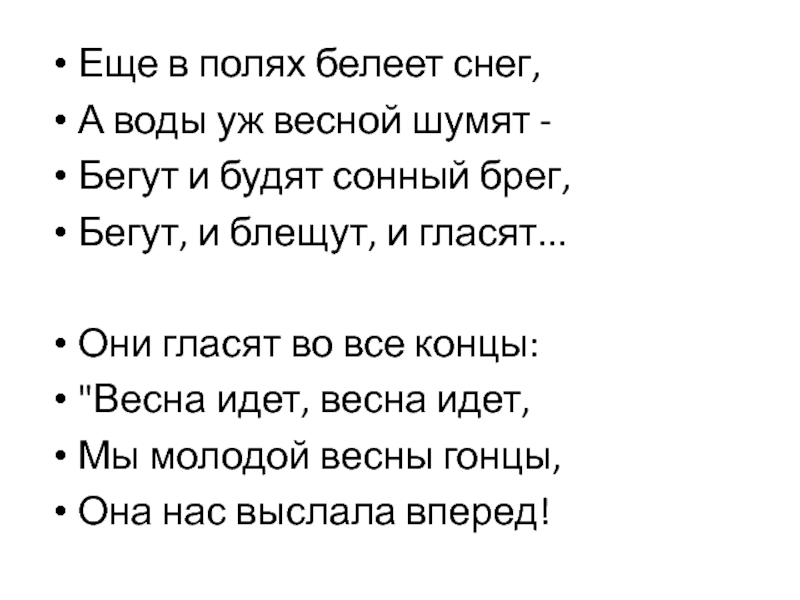 • Еще в полях белеет снег,
• А воды уж весной шумят -
• Бегут и будят сонный брег,
• Бегут, и блещут, и гласят...

• Они гласят во все концы:
• "Весна идет, весна идет,
• Мы молодой весны гонцы,
• Она нас выслала вперед!